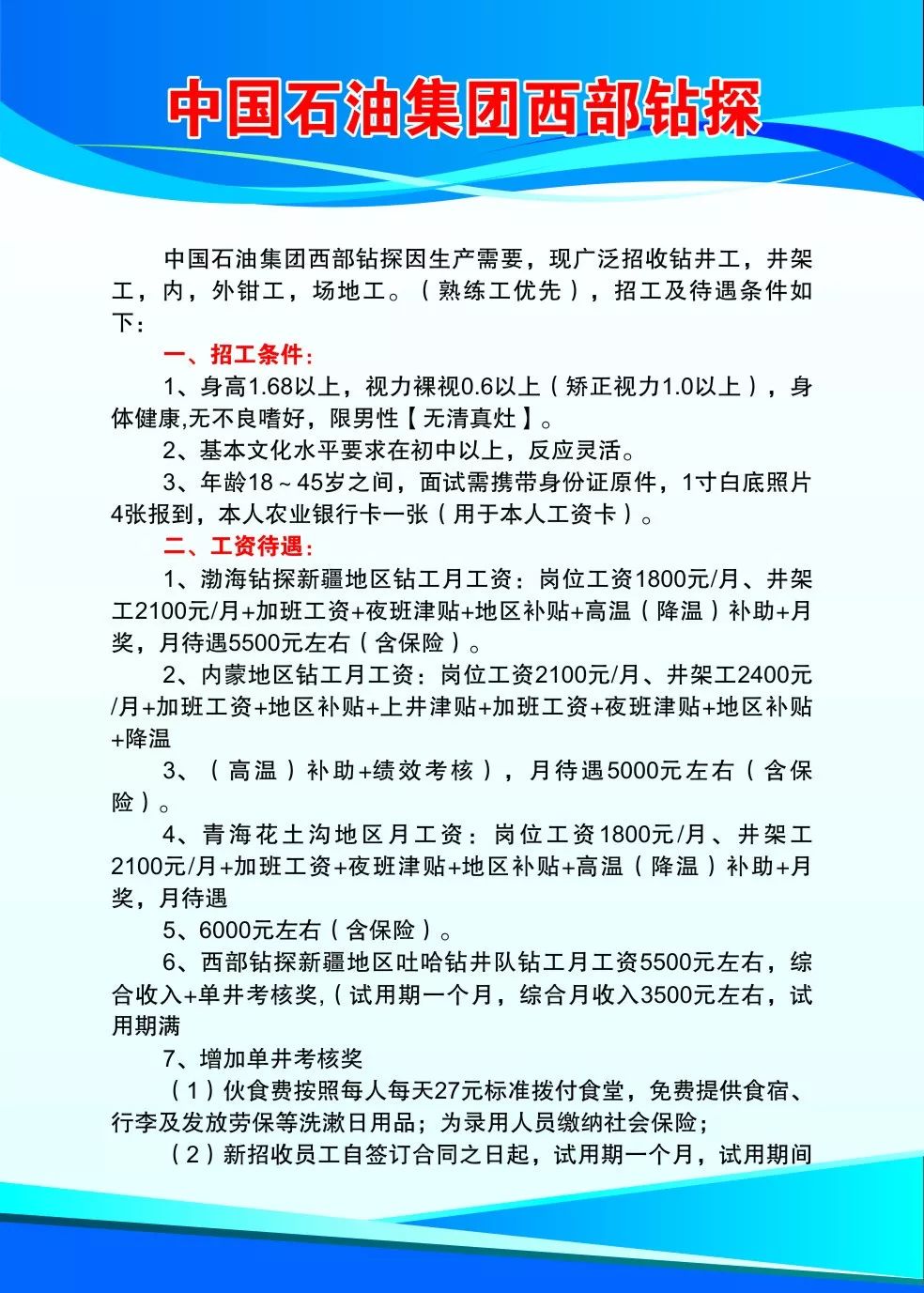 中国石油集团西部钻探

中国石油集团西部钻探因生产需要，现广泛招收钻井工，井架工，内，外钳工，场地工。（熟练工优先），招工及待遇条件如下：

一、招工条件：

1、身高1.68以上，视力裸视0.6以上（矫正视力1.0以上），身体健康,无不良嗜好，限男性【无清真灶】。

2、基本文化水平要求在初中以上，反应灵活。

3、年龄18～45岁之间，面试需携带身份证原件，1寸白底照片4张报到，本人农业银行卡一张（用于本人工资卡）。

二、工资待遇：

1、渤海钻探新疆地区钻工月工资：岗位工资1800元/月、井架工2100元/月+加班工资+夜班津贴+地区补贴+高温（降温）补助+月奖，月待遇5500元左右（含保险）。

2、内蒙地区钻工月工资：岗位工资2100元/月、井架工2400元/月+加班工资+地区补贴+上井津贴+加班工资+夜班津贴+地区补贴+降温

3、（高温）补助+绩效考核），月待遇5000元左右（含保险）。

4、青海花土沟地区月工资：岗位工资1800元/月、井架工2100元/月+加班工资+夜班津贴+地区补贴+高温（降温）补助+月奖，月待遇

5、6000元左右（含保险）。

6、西部钻探新疆地区吐哈钻井队钻工月工资5500元左右，综合收入+单井考核奖,（试用期一个月，综合月收入3500元左右，试用期满

7、增加单井考核奖

（1）伙食费按照每人每天27元标准拨付食堂，免费提供食宿、行李及发放劳保等洗漱日用品；为录用人员缴纳社会保险；

（2）新招收员工自签订合同之日起，试用期一个月，试用期间